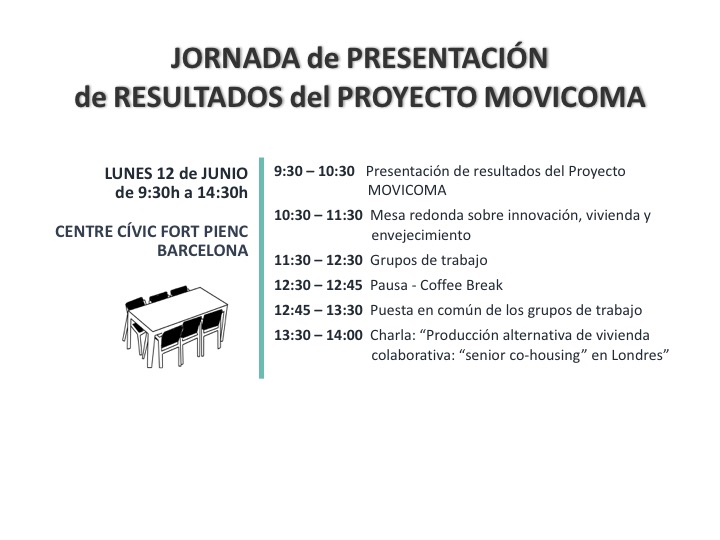 JORNADA de PRESENTACIÓN
de RESULTADOS del PROYECTO MOVICOMA

LUNES 12 de JUNIO
de 9:30h a 14:30h

CENTRE CÍVIC FORT PIENC
BARCELONA

9:30 – 10:30 Presentación de resultados del Proyecto MOVICOMA

10:30 – 11:30 Mesa redonda sobre innovación, vivienda y envejecimiento

11:30 – 12:30 Grupos de trabajo

12:30 – 12:45 Pausa - Coffee Break

12:45 – 13:30 Puesta en común de los grupos de trabajo

13:30 – 14:00 Charla: “Producción alternativa de vivienda colaborativa: “senior co-housing” en Londres”